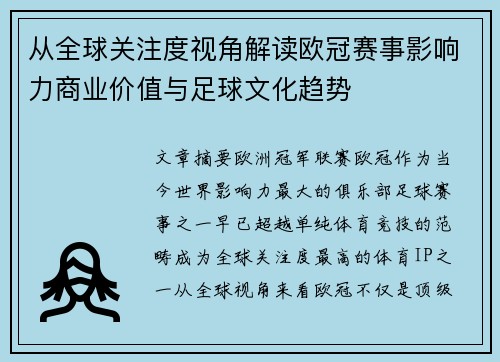 从全球关注度视角解读欧冠赛事影响力商业价值与足球文化趋势

文章摘要欧洲冠军联赛欧冠作为当今世界影响力最大的俱乐部足球赛事之一早已超越单纯体育竞技的范畴成为全球关注度最高的体育IP之一从全球视角来看欧冠不仅是顶级